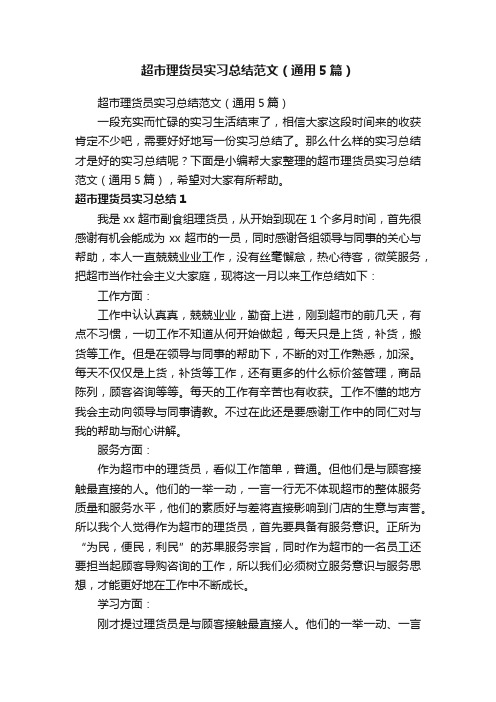 超市理货员实习总结范文（通用5篇）

超市理货员实习总结范文（通用5篇）

一段充实而忙碌的实习生活结束了，相信大家这段时间来的收获肯定不少吧，需要好好地写一份实习总结了。那么什么样的实习总结才是好的实习总结呢？下面是小编帮大家整理的超市理货员实习总结范文（通用5篇），希望对大家有所帮助。

超市理货员实习总结1

我是xx超市副食组理货员，从开始到现在1个多月时间，首先很感谢有机会能成为xx超市的一员，同时感谢各组领导与同事的关心与帮助，本人一直兢兢业业工作，没有丝毫懈怠，热心待客，微笑服务，把超市当作社会主义大家庭，现将这一月以来工作总结如下：

工作方面：

工作中认认真真，兢兢业业，勤奋上进，刚到超市的前几天，有点不习惯，一切工作不知道从何开始做起，每天只是上货，补货，搬货等工作。但是在领导与同事的帮助下，不断的对工作熟悉，加深。每天不仅仅是上货，补货等工作，还有更多的什么标价签管理，商品陈列，顾客咨询等等。每天的工作有辛苦也有收获。工作不懂的地方我会主动向领导与同事请教。不过在此还是要感谢工作中的同仁对与我的帮助与耐心讲解。

服务方面：

作为超市中的理货员，看似工作简单，普通。但他们是与顾客接触最直接的人。他们的一举一动，一言一行无不体现超市的整体服务质量和服务水平，他们的素质好与差将直接影响到门店的生意与声誉。所以我个人觉得作为超市的理货员，首先要具备有服务意识。正所为“为民，便民，利民”的苏果服务宗旨，同时作为超市的一名员工还要担当起顾客导购咨询的工作，所以我们必须树立服务意识与服务思想，才能更好地在工作中不断成长。

学习方面：

刚才提过理货员是与顾客接触最直接人。他们的一举一动、一言